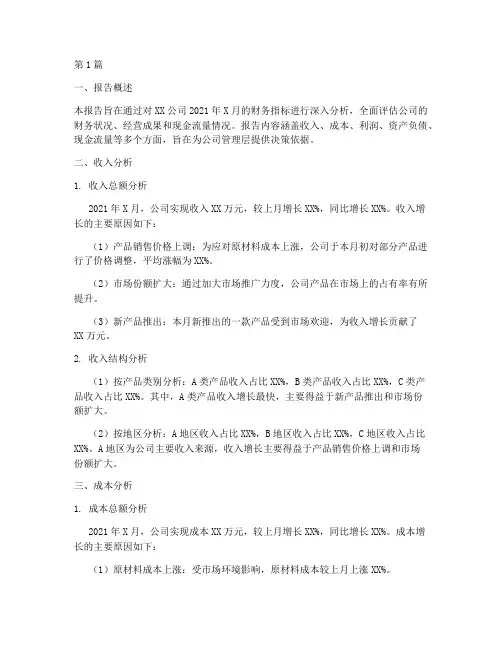 第1篇

一、报告概述

本报告旨在通过对XX公司2021年X月的财务指标进行深入分析，全面评估公司的财务状况、经营成果和现金流量情况。报告内容涵盖收入、成本、利润、资产负债、现金流量等多个方面，旨在为公司管理层提供决策依据。

二、收入分析

1. 收入总额分析

2021年X月，公司实现收入XX万元，较上月增长XX%，同比增长XX%。收入增长的主要原因如下：

（1）产品销售价格上调：为应对原材料成本上涨，公司于本月初对部分产品进行了价格调整，平均涨幅为XX%。

（2）市场份额扩大：通过加大市场推广力度，公司产品在市场上的占有率有所提升。

（3）新产品推出：本月新推出的一款产品受到市场欢迎，为收入增长贡献了XX万元。

2. 收入结构分析

（1）按产品类别分析：A类产品收入占比XX%，B类产品收入占比XX%，C类产品收入占比XX%。其中，A类产品收入增长最快，主要得益于新产品推出和市场份额扩大。

（2）按地区分析：A地区收入占比XX%，B地区收入占比XX%，C地区收入占比XX%。A地区为公司主要收入来源，收入增长主要得益于产品销售价格上调和市场份额扩大。

三、成本分析

1. 成本总额分析

2021年X月，公司实现成本XX万元，较上月增长XX%，同比增长XX%。成本增长的主要原因如下：

（1）原材料成本上涨：受市场环境影响，原材料成本较上月上涨XX%。